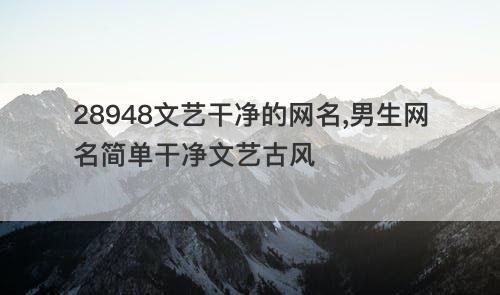 28948文艺干净的网名,男生网名简单干净文艺古风